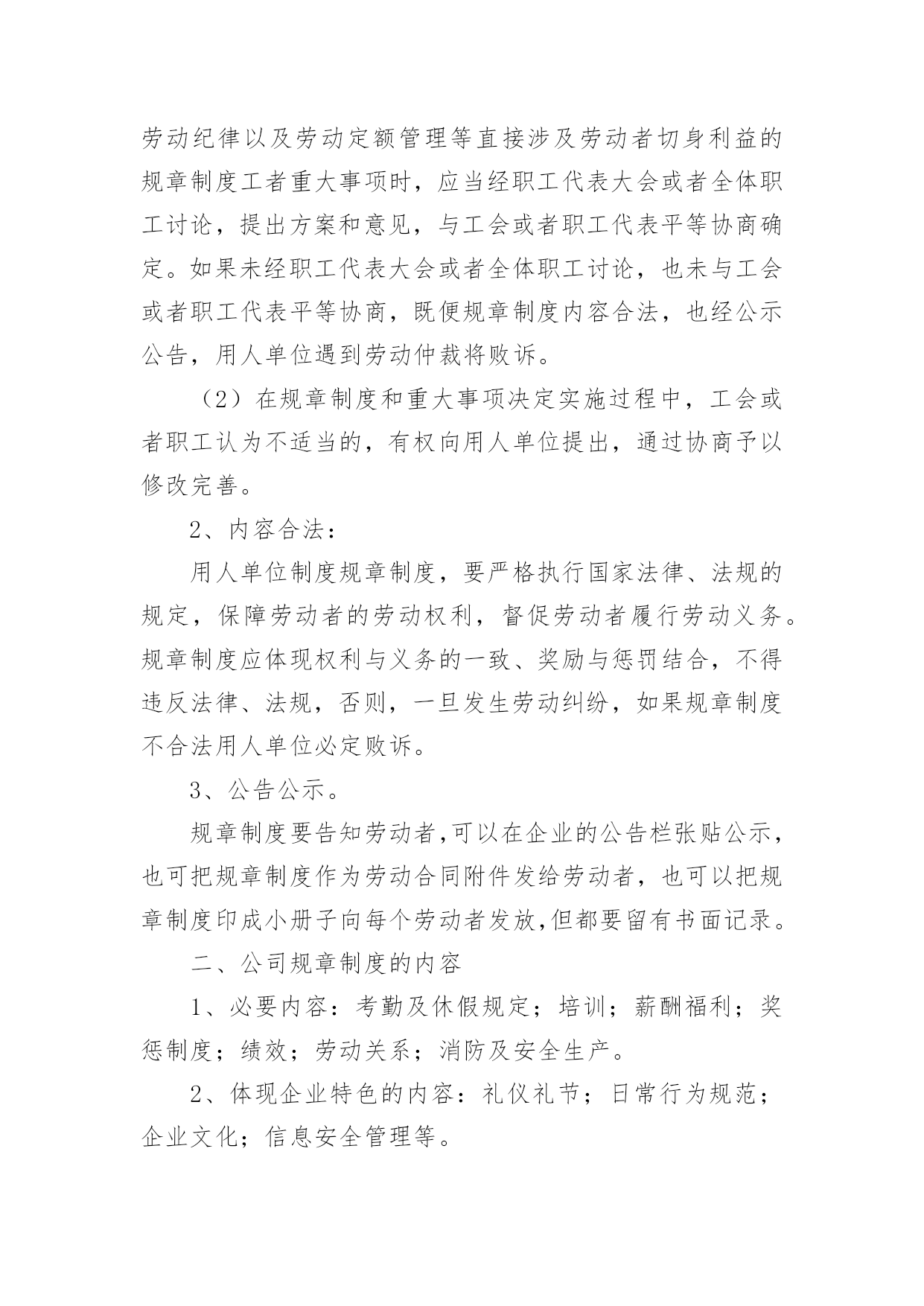 劳动纪律以及劳动定额管理等直接涉及劳动者切身利益的规章制度工者重大事项时，应当经职工代表大会或者全体职工讨论，提出方案和意见，与工会或者职工代表平等协商确定。如果未经职工代表大会或者全体职工讨论，也未与工会或者职工代表平等协商，既便规章制度内容合法，也经公示公告，用人单位遇到劳动仲裁将败诉。

（2）在规章制度和重大事项决定实施过程中，工会或者职工认为不适当的，有权向用人单位提出，通过协商予以修改完善。

2、内容合法：

用人单位制度规章制度，要严格执行国家法律、法规的规定，保障劳动者的劳动权利，督促劳动者履行劳动义务。规章制度应体现权利与义务的一致、奖励与惩罚结合，不得违反法律、法规，否则，一旦发生劳动纠纷，如果规章制度不合法用人单位必定败诉。

3、公告公示。

规章制度要告知劳动者,可以在企业的公告栏张贴公示，也可把规章制度作为劳动合同附件发给劳动者，也可以把规章制度印成小册子向每个劳动者发放,但都要留有书面记录。

二、公司规章制度的内容

1、必要内容：考勤及休假规定；培训；薪酬福利；奖惩制度；绩效；劳动关系；消防及安全生产。

2、体现企业特色的内容：礼仪礼节；日常行为规范；企业文化；信息安全管理等。